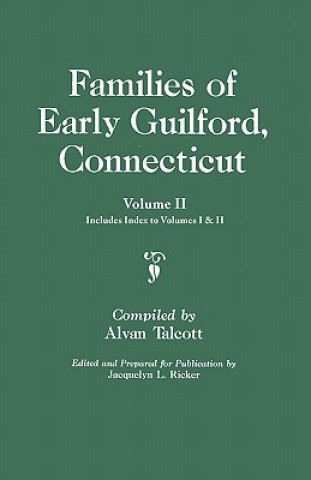 Families of Early Guilford, Connecticut

Volume II
Includes Index to Volumes I & II

Compiled by
Alvan Talcott

Edited and Prepared for Publication by
Jacquelyn L. Ricker